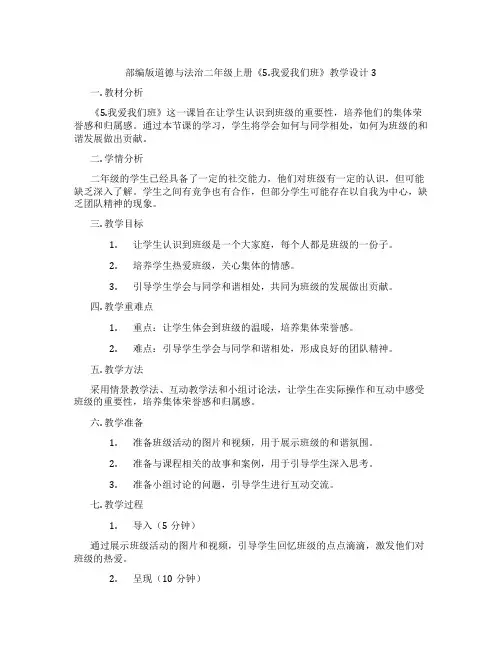 部编版道德与法治二年级上册《5.我爱我们班》教学设计 3

一. 教材分析

《5.我爱我们班》这一课旨在让学生认识到班级的重要性，培养他们的集体荣誉感和归属感。通过本节课的学习，学生将学会如何与同学相处，如何为班级的和谐发展做出贡献。

二. 学情分析

二年级的学生已经具备了一定的社交能力，他们对班级有一定的认识，但可能缺乏深入了解。学生之间有竞争也有合作，但部分学生可能存在以自我为中心，缺乏团队精神的现象。

三. 教学目标

1. 让学生认识到班级是一个大家庭，每个人都是班级的一份子。

2. 培养学生热爱班级，关心集体的情感。

3. 引导学生学会与同学和谐相处，共同为班级的发展做出贡献。

四. 教学重难点

1. 重点：让学生体会到班级的温暖，培养集体荣誉感。

2. 难点：引导学生学会与同学和谐相处，形成良好的团队精神。

五. 教学方法

采用情景教学法、互动教学法和小组讨论法，让学生在实际操作和互动中感受班级的重要性，培养集体荣誉感和归属感。

六. 教学准备

1. 准备班级活动的图片和视频，用于展示班级的和谐氛围。

2. 准备与课程相关的故事和案例，用于引导学生深入思考。

3. 准备小组讨论的问题，引导学生进行互动交流。

七. 教学过程

1. 导入（5 分钟）

通过展示班级活动的图片和视频，引导学生回忆班级的点点滴滴，激发他们对班级的热爱。

2. 呈现（10 分钟）